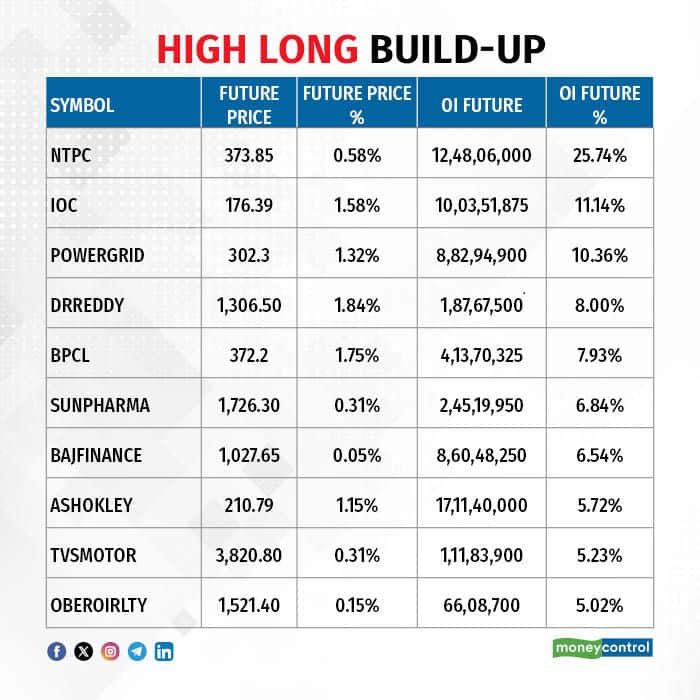 HIGH LONG BUILD-UP

| SYMBOL | FUTURE PRICE | FUTURE PRICE % | OI FUTURE | OI FUTURE % |
|---|---|---|---|---|
| NTPC | 373.85 | 0.58% | 12,48,06,000 | 25.74% |
| IOC | 176.39 | 1.58% | 10,03,51,875 | 11.14% |
| POWERGRID | 302.3 | 1.32% | 8,82,94,900 | 10.36% |
| DRREDDY | 1,306.50 | 1.84% | 1,87,67,500 | 8.00% |
| BPCL | 372.2 | 1.75% | 4,13,70,325 | 7.93% |
| SUNPHARMA | 1,726.30 | 0.31% | 2,45,19,950 | 6.84% |
| BAJFINANCE | 1,027.65 | 0.05% | 8,60,48,250 | 6.54% |
| ASHOKLEY | 210.79 | 1.15% | 17,11,40,000 | 5.72% |
| TVSMOTOR | 3,820.80 | 0.31% | 1,11,83,900 | 5.23% |
| OBEROIRLTY | 1,521.40 | 0.15% | 66,08,700 | 5.02% |

moneycontrol